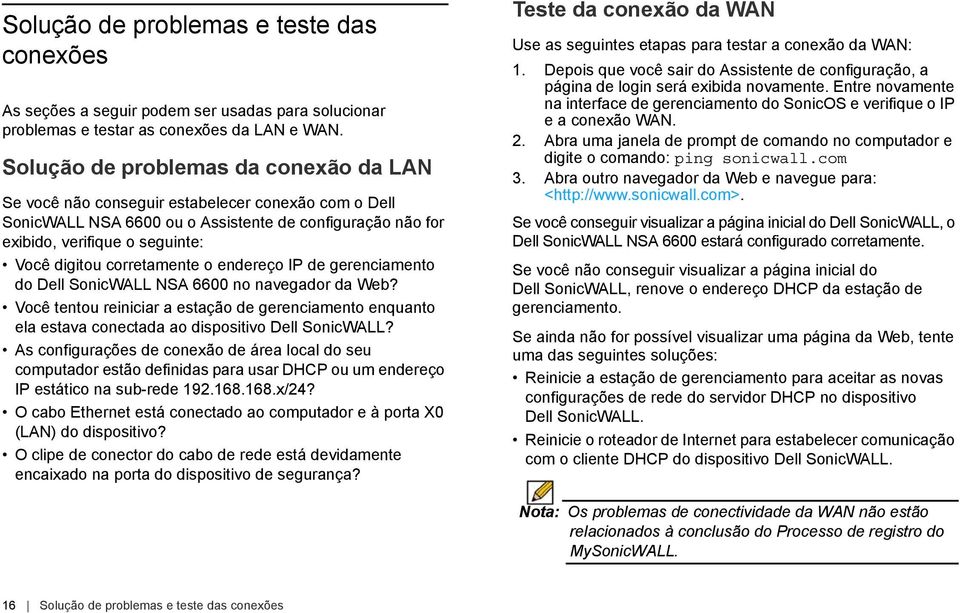 Solução de problemas e teste das conexões

As seções a seguir podem ser usadas para solucionar problemas e testar as conexões da LAN e WAN.

Solução de problemas da conexão da LAN

Se você não conseguir estabelecer conexão com o Dell SonicWALL NSA 6600 ou o Assistente de configuração não for exibido, verifique o seguinte:

• Você digitou corretamente o endereço IP de gerenciamento do Dell SonicWALL NSA 6600 no navegador da Web?
• Você tentou reiniciar a estação de gerenciamento enquanto ela estava conectada ao dispositivo Dell SonicWALL?
• As configurações de conexão de área local do seu computador estão definidas para usar DHCP ou um endereço IP estático na sub-rede 192.168.168.x/24?
• O cabo Ethernet está conectado ao computador e à porta X0 (LAN) do dispositivo?
• O clipe de conector do cabo de rede está devidamente encaixado na porta do dispositivo de segurança?

Teste da conexão da WAN

Use as seguintes etapas para testar a conexão da WAN:

1. Depois que você sair do Assistente de configuração, a página de login será exibida novamente. Entre novamente na interface de gerenciamento do SonicOS e verifique o IP e a conexão WAN.
2. Abra uma janela de prompt de comando no computador e digite o comando: ping sonicwall.com
3. Abra outro navegador da Web e navegue para: <http://www.sonicwall.com>.

Se você conseguir visualizar a página inicial do Dell SonicWALL, o Dell SonicWALL NSA 6600 estará configurado corretamente.

Se você não conseguir visualizar a página inicial do Dell SonicWALL, renove o endereço DHCP da estação de gerenciamento.

Se ainda não for possível visualizar uma página da Web, tente uma das seguintes soluções:

• Reinicie a estação de gerenciamento para aceitar as novas configurações de rede do servidor DHCP no dispositivo Dell SonicWALL.
• Reinicie o roteador de Internet para estabelecer comunicação com o cliente DHCP do dispositivo Dell SonicWALL.

Nota: Os problemas de conectividade da WAN não estão relacionados à conclusão do Processo de registro do MySonicWALL.

16 | Solução de problemas e teste das conexões